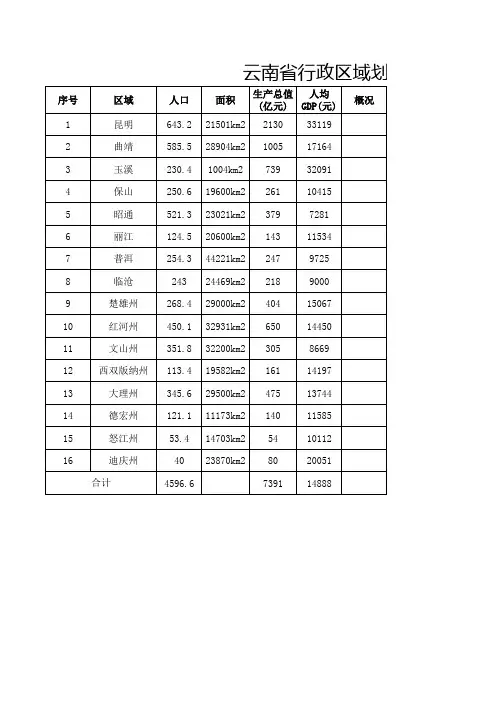 云南省行政区域划

| 序号 | 区域 | 人口 | 面积 | 生产总值（亿元） | 人均GDP(元) | 概况 |
|---|---|---|---|---|---|---|
| 1 | 昆明 | 643.2 | 21501km2 | 2130 | 33119 | |
| 2 | 曲靖 | 585.5 | 28904km2 | 1005 | 17164 | |
| 3 | 玉溪 | 230.4 | 1004km2 | 739 | 32091 | |
| 4 | 保山 | 250.6 | 19600km2 | 261 | 10415 | |
| 5 | 昭通 | 521.3 | 23021km2 | 379 | 7281 | |
| 6 | 丽江 | 124.5 | 20600km2 | 143 | 11534 | |
| 7 | 普洱 | 254.3 | 44221km2 | 247 | 9725 | |
| 8 | 临沧 | 243 | 24469km2 | 218 | 9000 | |
| 9 | 楚雄州 | 268.4 | 29000km2 | 404 | 15067 | |
| 10 | 红河州 | 450.1 | 32931km2 | 650 | 14450 | |
| 11 | 文山州 | 351.8 | 32200km2 | 305 | 8669 | |
| 12 | 西双版纳州 | 113.4 | 19582km2 | 161 | 14197 | |
| 13 | 大理州 | 345.6 | 29500km2 | 475 | 13744 | |
| 14 | 德宏州 | 121.1 | 11173km2 | 140 | 11585 | |
| 15 | 怒江州 | 53.4 | 14703km2 | 54 | 10112 | |
| 16 | 迪庆州 | 40 | 23870km2 | 80 | 20051 | |
| 合计 | | 4596.6 | | 7391 | 14888 | |